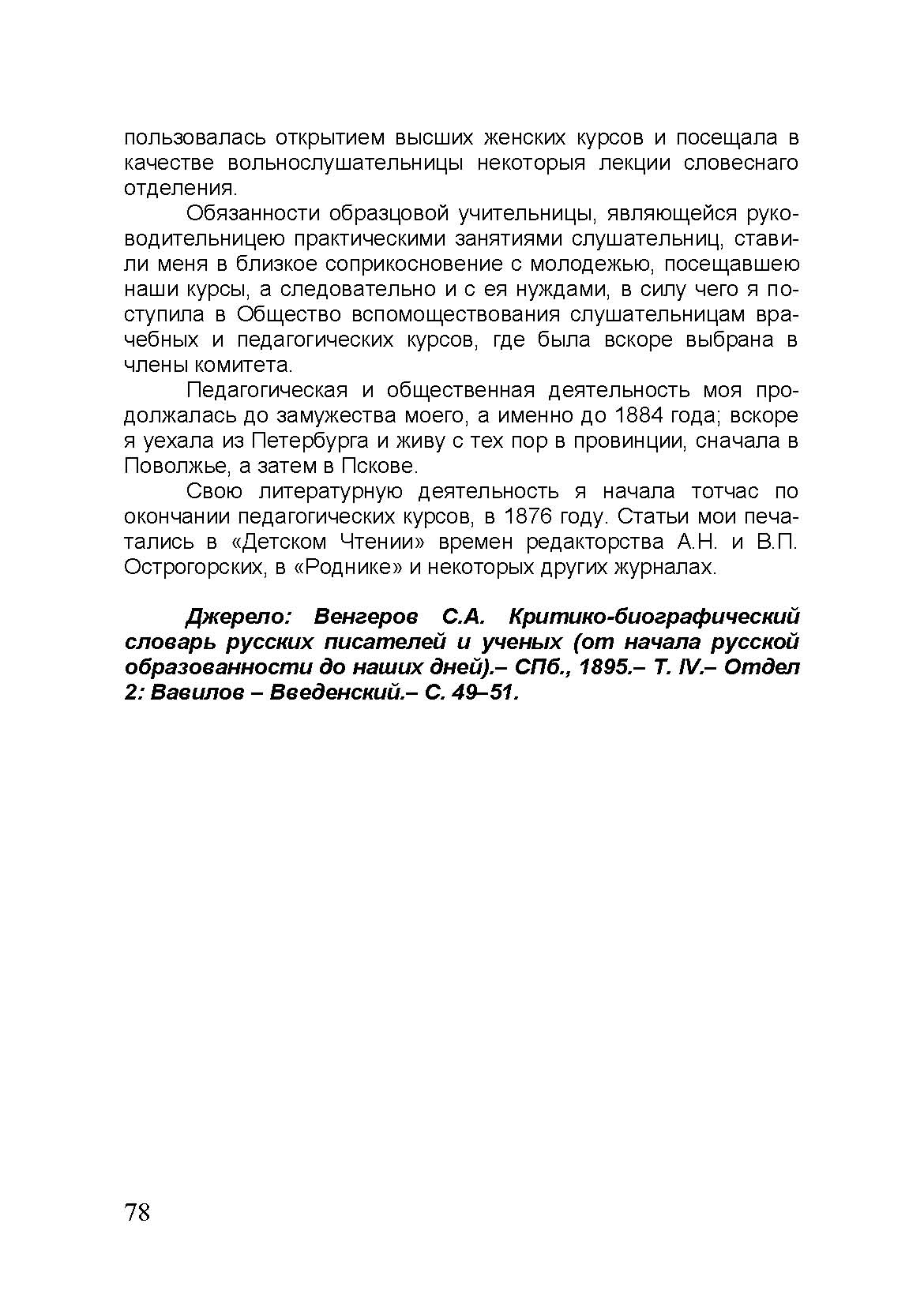 пользовалась открытием высших женских курсов и посещала в качестве вольнослушательницы некоторыя лекции словеснаго отделения.

Обязанности образцовой учительницы, являющейся руководительницею практическими занятиями слушательниц, ставили меня в близкое соприкосновение с молодежью, посещавшею наши курсы, а следовательно и с ея нуждами, в силу чего я поступила в Общество вспомоществования слушательницам врачебных и педагогических курсов, где была вскоре выбрана в члены комитета.

Педагогическая и общественная деятельность моя продолжалась до замужества моего, а именно до 1884 года; вскоре я уехала из Петербурга и живу с тех пор в провинции, сначала в Поволжье, а затем в Пскове.

Свою литературную деятельность я начала тотчас по окончании педагогических курсов, в 1876 году. Статьи мои печатались в «Детском Чтении» времен редакторства А.Н. и В.П. Острогорских, в «Роднике» и некоторых других журналах.

Джерело: Венгеров С.А. Критико-биографический словарь русских писателей и ученых (от начала русской образованности до наших дней).– СПб., 1895.– Т. IV.– Отдел 2: Вавилов – Введенский.– С. 49–51.

78